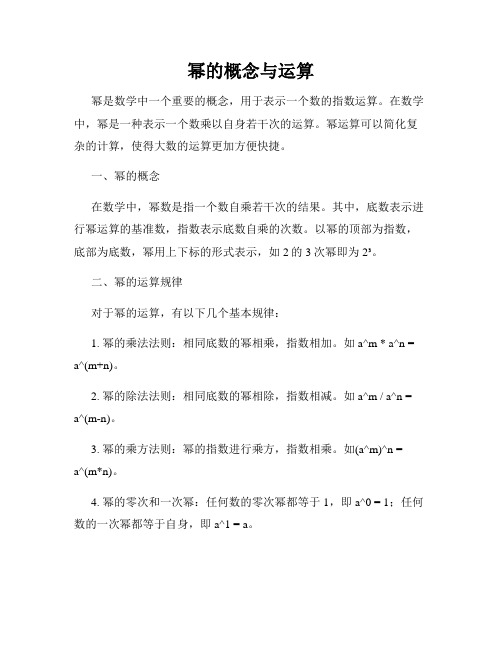 幂的概念与运算

幂是数学中一个重要的概念，用于表示一个数的指数运算。在数学中，幂是一种表示一个数乘以自身若干次的运算。幂运算可以简化复杂的计算，使得大数的运算更加方便快捷。

一、幂的概念

在数学中，幂数是指一个数自乘若干次的结果。其中，底数表示进行幂运算的基准数，指数表示底数自乘的次数。以幂的顶部为指数，底部为底数，幂用上下标的形式表示，如 2 的 3 次幂即为 $2^3$。

二、幂的运算规律

对于幂的运算，有以下几个基本规律：

1. 幂的乘法法则：相同底数的幂相乘，指数相加。如 a^m * a^n = a^(m+n)。

2. 幂的除法法则：相同底数的幂相除，指数相减。如 a^m / a^n = a^(m-n)。

3. 幂的乘方法则：幂的指数进行乘方，指数相乘。如(a^m)^n = a^(m*n)。

4. 幂的零次和一次幂：任何数的零次幂都等于 1，即 a^0 = 1；任何数的一次幂都等于自身，即 a^1 = a。